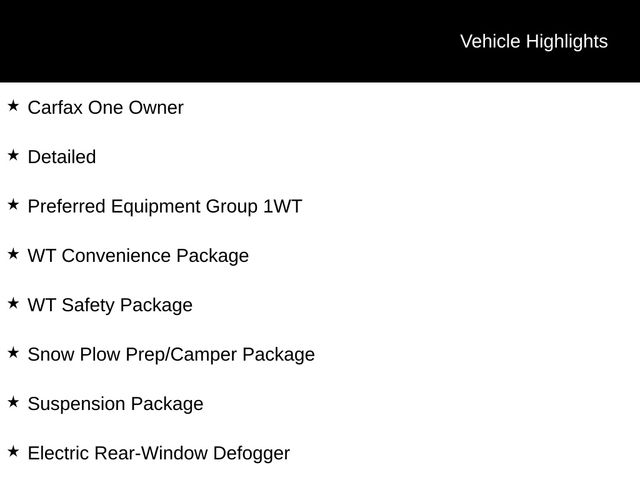 Vehicle Highlights

★ Carfax One Owner

★ Detailed

★ Preferred Equipment Group 1WT

★ WT Convenience Package

★ WT Safety Package

★ Snow Plow Prep/Camper Package

★ Suspension Package

★ Electric Rear-Window Defogger